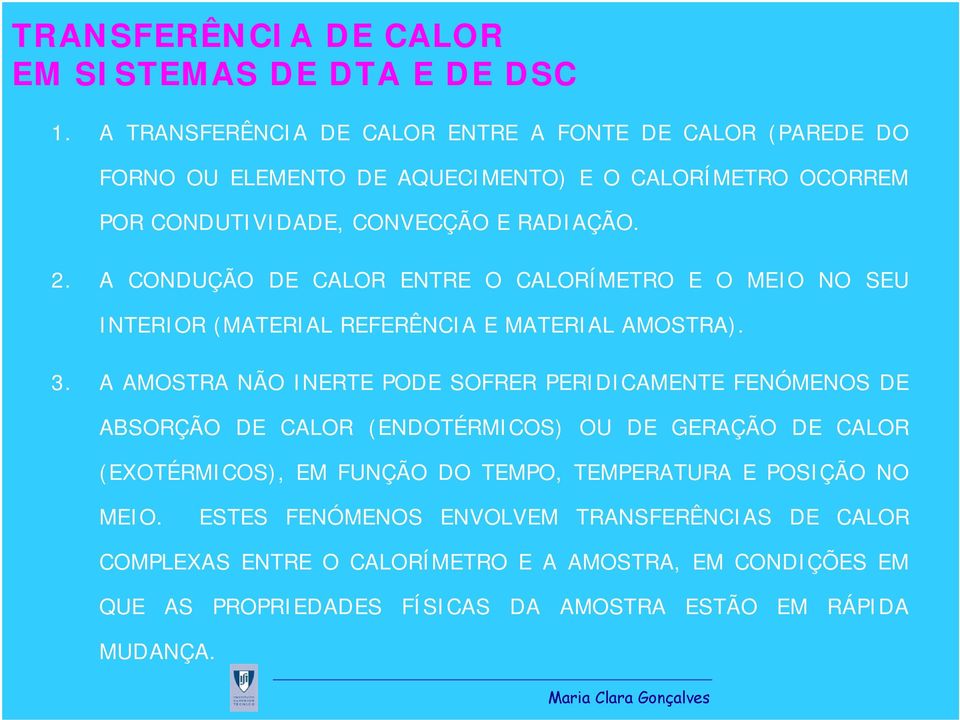 TRANSFERÊNCIA DE CALOR
EM SISTEMAS DE DTA E DE DSC

1. A TRANSFERÊNCIA DE CALOR ENTRE A FONTE DE CALOR (PAREDE DO FORNO OU ELEMENTO DE AQUECIMENTO) E O CALORÍMETRO OCORREM POR CONDUTIVIDADE, CONVECÇÃO E RADIAÇÃO.

2. A CONDUÇÃO DE CALOR ENTRE O CALORÍMETRO E O MEIO NO SEU INTERIOR (MATERIAL REFERÊNCIA E MATERIAL AMOSTRA).

3. A AMOSTRA NÃO INERTE PODE SOFRER PERIDICAMENTE FENÓMENOS DE ABSORÇÃO DE CALOR (ENDOTÉRMICOS) OU DE GERAÇÃO DE CALOR (EXOTÉRMICOS), EM FUNÇÃO DO TEMPO, TEMPERATURA E POSIÇÃO NO MEIO. ESTES FENÓMENOS ENVOLVEM TRANSFERÊNCIAS DE CALOR COMPLEXAS ENTRE O CALORÍMETRO E A AMOSTRA, EM CONDIÇÕES EM QUE AS PROPRIEDADES FÍSICAS DA AMOSTRA ESTÃO EM RÁPIDA MUDANÇA.

Maria Clara Gonçalves